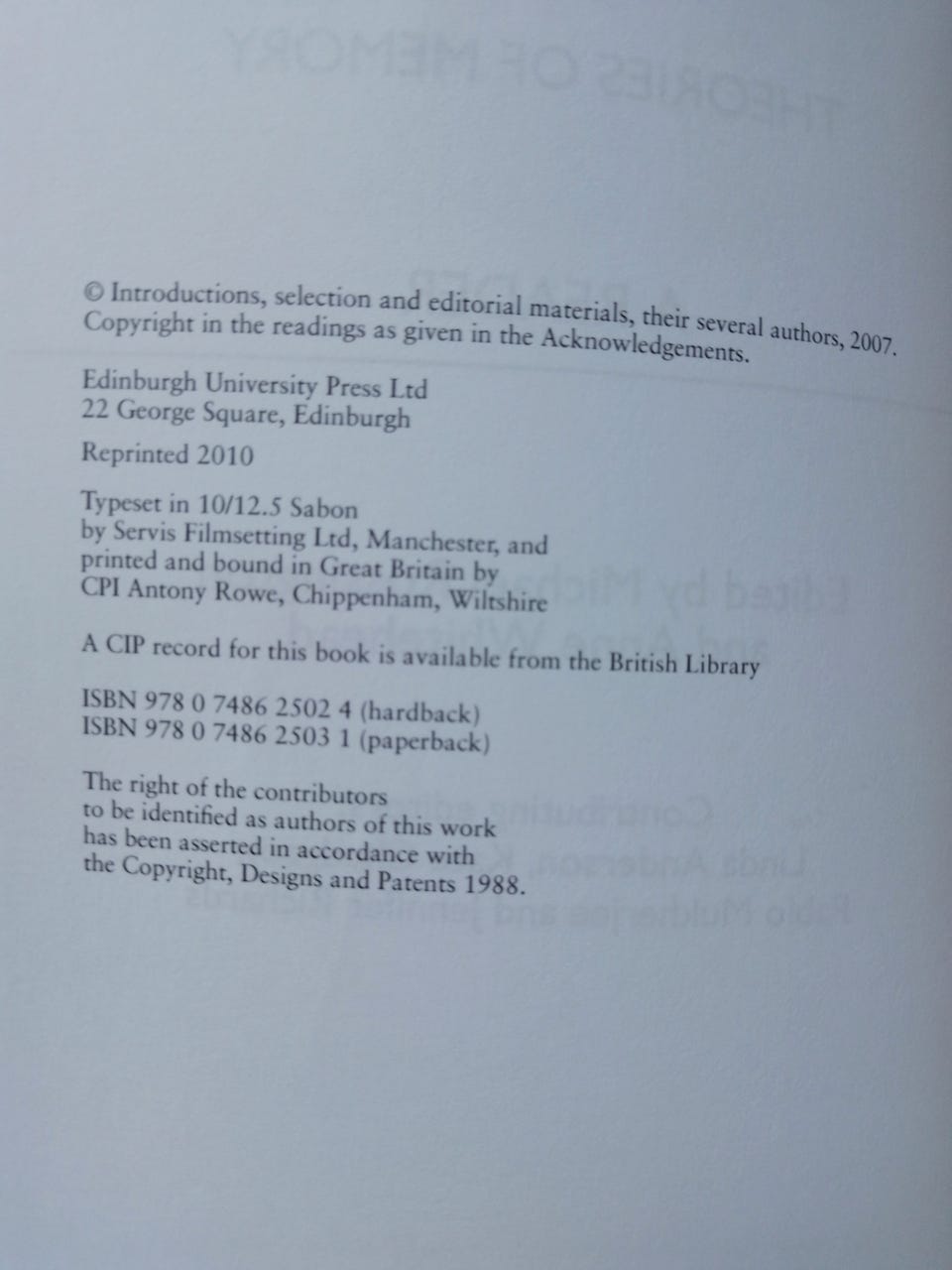 © Introductions, selection and editorial materials, their several authors, 2007. Copyright in the readings as given in the Acknowledgements.

Edinburgh University Press Ltd
22 George Square, Edinburgh

Reprinted 2010

Typeset in 10/12.5 Sabon
by Servis Filmsetting Ltd, Manchester, and printed and bound in Great Britain by
CPI Antony Rowe, Chippenham, Wiltshire

A CIP record for this book is available from the British Library

ISBN 978 0 7486 2502 4 (hardback)
ISBN 978 0 7486 2503 1 (paperback)

The right of the contributors to be identified as authors of this work has been asserted in accordance with the Copyright, Designs and Patents 1988.